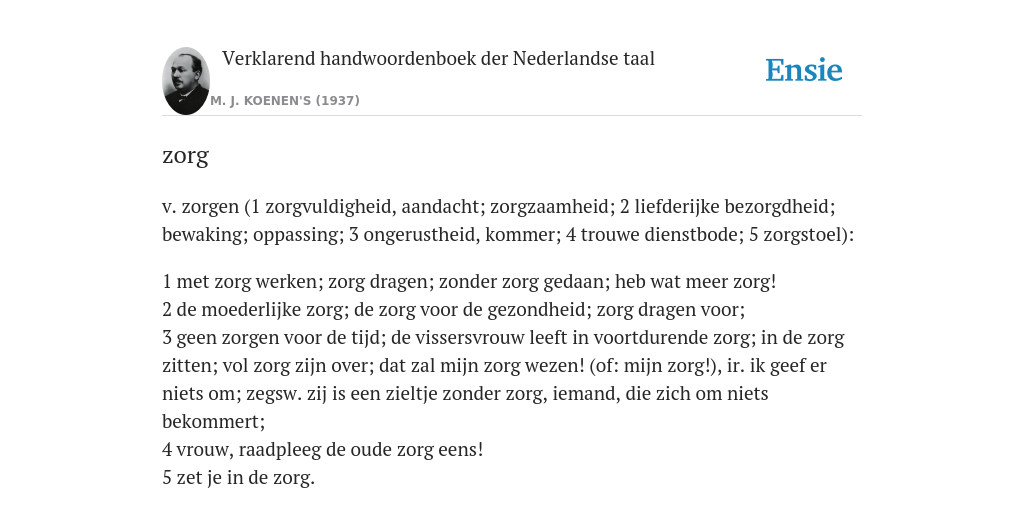 Verklarend handwoordenboek der Nederlandse taal

M. J. KOENEN'S (1937)

Ensie

zorg

v. zorgen (1 zorgvuldigheid, aandacht; zorgzaamheid; 2 liefderijke bezorgdheid; bewaking; oppassing; 3 ongerustheid, kommer; 4 trouwe dienstbode; 5 zorgstoel):

1 met zorg werken; zorg dragen; zonder zorg gedaan; heb wat meer zorg!
2 de moederlijke zorg; de zorg voor de gezondheid; zorg dragen voor;
3 geen zorgen voor de tijd; de vissersvrouw leeft in voortdurende zorg; in de zorg zitten; vol zorg zijn over; dat zal mijn zorg wezen! (of: mijn zorg!), ir. ik geef er niets om; zegsw. zij is een zieltje zonder zorg, iemand, die zich om niets bekommert;
4 vrouw, raadpleeg de oude zorg eens!
5 zet je in de zorg.